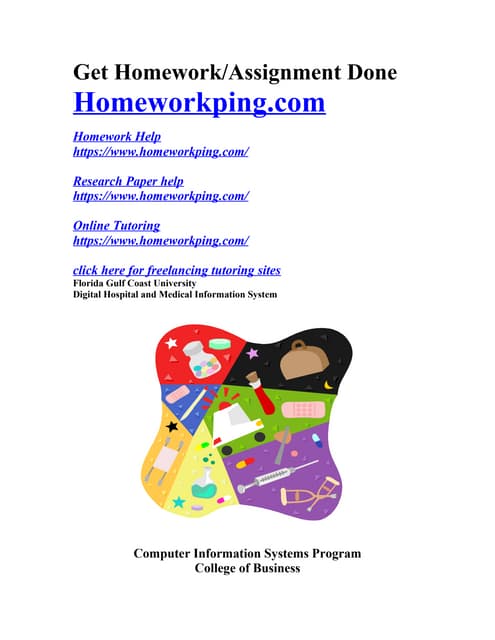 Get Homework/Assignment Done
Homeworkping.com

Homework Help
https://www.homeworkping.com/

Research Paper help
https://www.homeworkping.com/

Online Tutoring
https://www.homeworkping.com/

click here for freelancing tutoring sites
Florida Gulf Coast University
Digital Hospital and Medical Information System

Computer Information Systems Program
College of Business